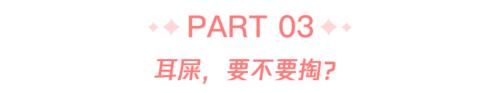 PART 03

耳屎，要不要掏？